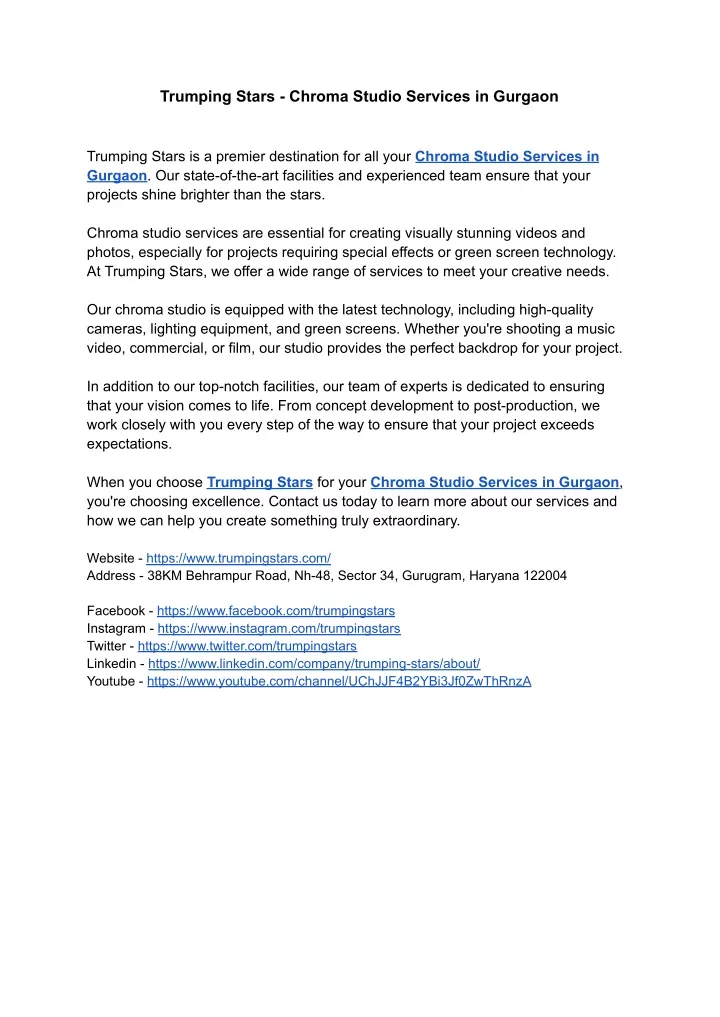 Trumping Stars - Chroma Studio Services in Gurgaon

Trumping Stars is a premier destination for all your Chroma Studio Services in Gurgaon. Our state-of-the-art facilities and experienced team ensure that your projects shine brighter than the stars.

Chroma studio services are essential for creating visually stunning videos and photos, especially for projects requiring special effects or green screen technology. At Trumping Stars, we offer a wide range of services to meet your creative needs.

Our chroma studio is equipped with the latest technology, including high-quality cameras, lighting equipment, and green screens. Whether you're shooting a music video, commercial, or film, our studio provides the perfect backdrop for your project.

In addition to our top-notch facilities, our team of experts is dedicated to ensuring that your vision comes to life. From concept development to post-production, we work closely with you every step of the way to ensure that your project exceeds expectations.

When you choose Trumping Stars for your Chroma Studio Services in Gurgaon, you're choosing excellence. Contact us today to learn more about our services and how we can help you create something truly extraordinary.

Website - https://www.trumpingstars.com/
Address - 38KM Behrampur Road, Nh-48, Sector 34, Gurugram, Haryana 122004

Facebook - https://www.facebook.com/trumpingstars
Instagram - https://www.instagram.com/trumpingstars
Twitter - https://www.twitter.com/trumpingstars
Linkedin - https://www.linkedin.com/company/trumping-stars/about/
Youtube - https://www.youtube.com/channel/UChJJF4B2YBi3Jf0ZwThRnzA